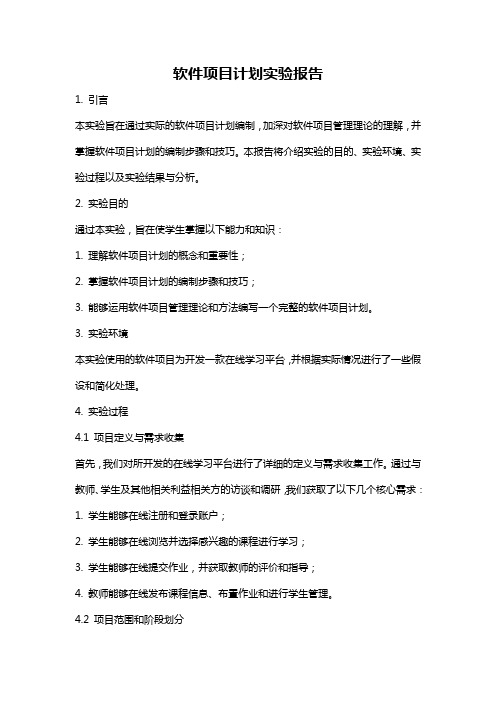 软件项目计划实验报告

1. 引言

本实验旨在通过实际的软件项目计划编制，加深对软件项目管理理论的理解，并掌握软件项目计划的编制步骤和技巧。本报告将介绍实验的目的、实验环境、实验过程以及实验结果与分析。

2. 实验目的

通过本实验，旨在使学生掌握以下能力和知识：

1. 理解软件项目计划的概念和重要性；

2. 掌握软件项目计划的编制步骤和技巧；

3. 能够运用软件项目管理理论和方法编写一个完整的软件项目计划。

3. 实验环境

本实验使用的软件项目为开发一款在线学习平台，并根据实际情况进行了一些假设和简化处理。

4. 实验过程

4.1 项目定义与需求收集

首先，我们对所开发的在线学习平台进行了详细的定义与需求收集工作。通过与教师、学生及其他相关利益相关方的访谈和调研，我们获取了以下几个核心需求：

1. 学生能够在线注册和登录账户；

2. 学生能够在线浏览并选择感兴趣的课程进行学习；

3. 学生能够在线提交作业，并获取教师的评价和指导；

4. 教师能够在线发布课程信息、布置作业和进行学生管理。

4.2 项目范围和阶段划分